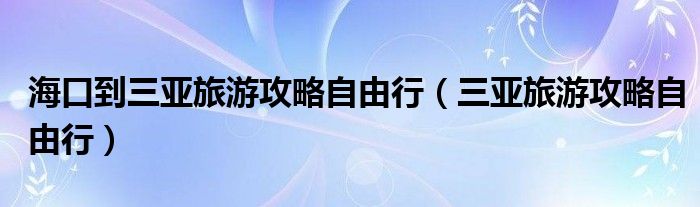 海口到三亚旅游攻略自由行（三亚旅游攻略自由行）